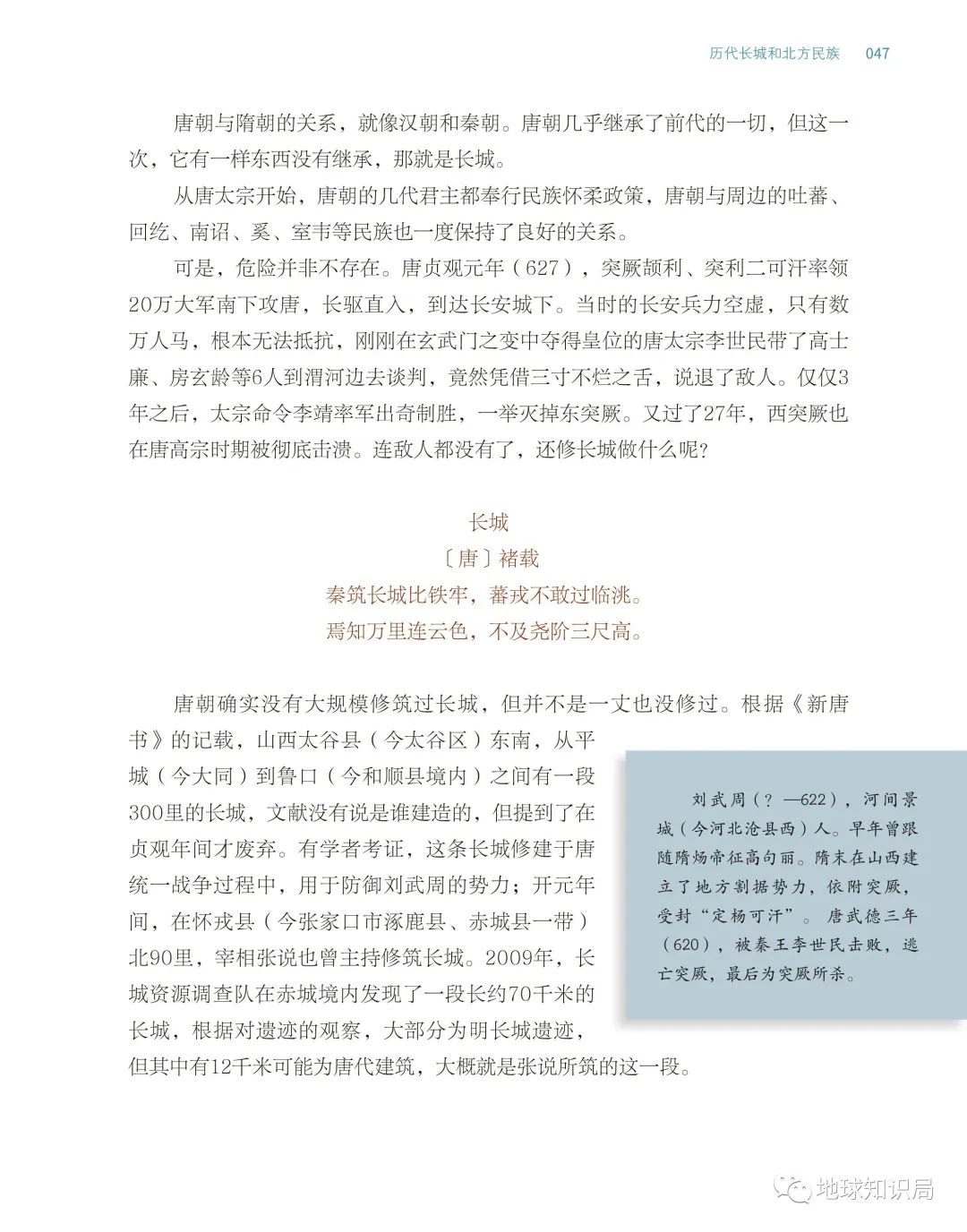 历代长城和北方民族　047

唐朝与隋朝的关系，就像汉朝和秦朝。唐朝几乎继承了前代的一切，但这一次，它有一样东西没有继承，那就是长城。

从唐太宗开始，唐朝的几代君主都奉行民族怀柔政策，唐朝与周边的吐蕃、回纥、南诏、奚、室韦等民族也一度保持了良好的关系。

可是，危险并非不存在。唐贞观元年（627），突厥颉利、突利二可汗率领20万大军南下攻唐，长驱直入，到达长安城下。当时的长安兵力空虚，只有数万人马，根本无法抵抗，刚刚在玄武门之变中夺得皇位的唐太宗李世民带了高士廉、房玄龄等6人到渭河边去谈判，竟然凭借三寸不烂之舌，说退了敌人。仅仅3年之后，太宗命令李靖率军出奇制胜，一举灭掉东突厥。又过了27年，西突厥也在唐高宗时期被彻底击溃。连敌人都没有了，还修长城做什么呢？

长城
〔唐〕褚载
秦筑长城比铁牢，蕃戎不敢过临洮。
焉知万里连云色，不及尧阶三尺高。

唐朝确实没有大规模修筑过长城，但并不是一丈也没修过。根据《新唐书》的记载，山西太谷县（今太谷区）东南，从平城（今大同）到鲁口（今和顺县境内）之间有一段300里的长城，文献没有说是谁建造的，但提到了在贞观年间才废弃。有学者考证，这条长城修建于唐统一战争过程中，用于防御刘武周的势力；开元年间，在怀戎县（今张家口市涿鹿县、赤城县一带）北90里，宰相张说也曾主持修筑长城。2009年，长城资源调查队在赤城境内发现了一段长约70千米的长城，根据对遗迹的观察，大部分为明长城遗迹，但其中有12千米可能为唐代建筑，大概就是张说所筑的这一段。

刘武周（？—622），河间景城（今河北沧县西）人。早年曾跟随隋炀帝征高句丽。隋末在山西建立了地方割据势力，依附突厥，受封“定杨可汗”。唐武德三年（620），被秦王李世民击败，逃亡突厥，最后为突厥所杀。

地球知识局